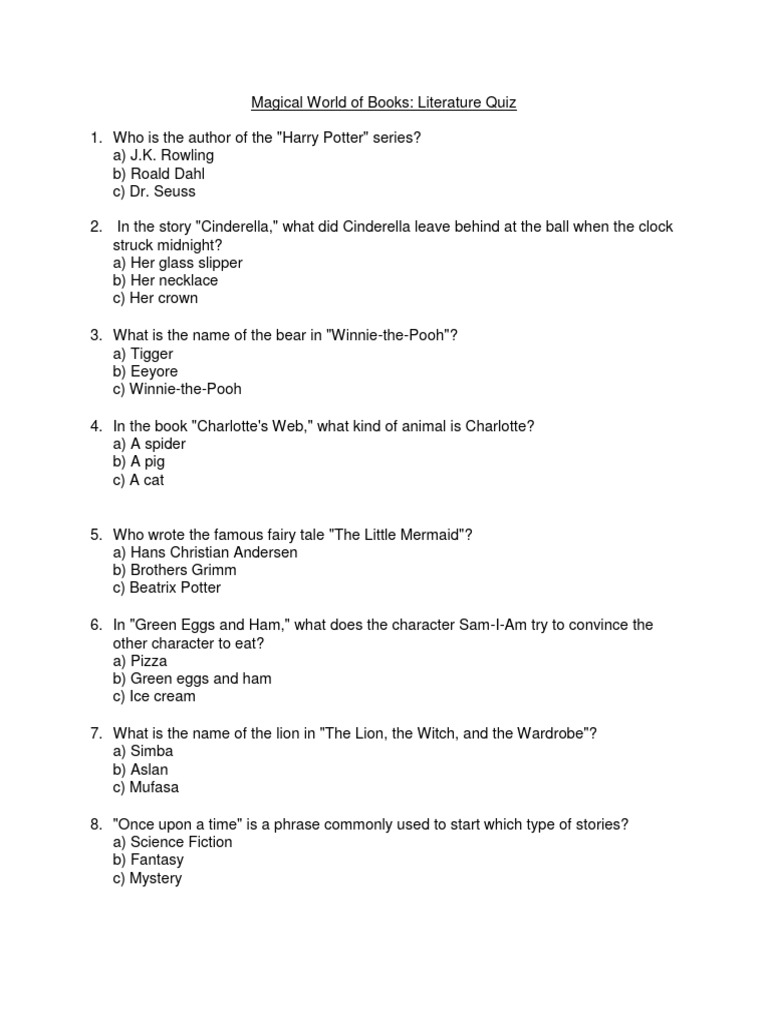 Magical World of Books: Literature Quiz

1. Who is the author of the "Harry Potter" series?
a) J.K. Rowling
b) Roald Dahl
c) Dr. Seuss

2. In the story "Cinderella," what did Cinderella leave behind at the ball when the clock struck midnight?
a) Her glass slipper
b) Her necklace
c) Her crown

3. What is the name of the bear in "Winnie-the-Pooh"?
a) Tigger
b) Eeyore
c) Winnie-the-Pooh

4. In the book "Charlotte's Web," what kind of animal is Charlotte?
a) A spider
b) A pig
c) A cat

5. Who wrote the famous fairy tale "The Little Mermaid"?
a) Hans Christian Andersen
b) Brothers Grimm
c) Beatrix Potter

6. In "Green Eggs and Ham," what does the character Sam-I-Am try to convince the other character to eat?
a) Pizza
b) Green eggs and ham
c) Ice cream

7. What is the name of the lion in "The Lion, the Witch, and the Wardrobe"?
a) Simba
b) Aslan
c) Mufasa

8. "Once upon a time" is a phrase commonly used to start which type of stories?
a) Science Fiction
b) Fantasy
c) Mystery